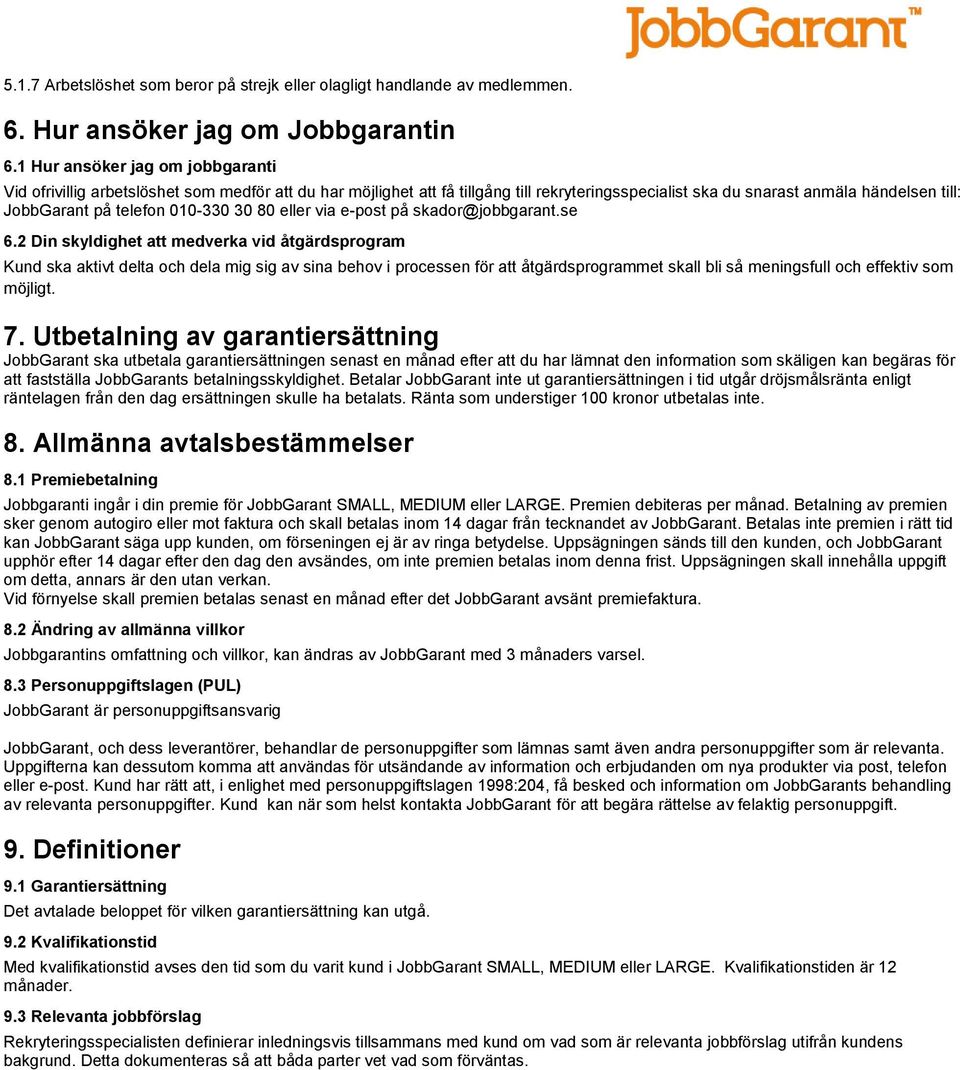 JobbGarant™

5.1.7 Arbetslöshet som beror på strejk eller olagligt handlande av medlemmen.

6. Hur ansöker jag om Jobbgarantin

6.1 Hur ansöker jag om jobbgaranti

Vid ofrivillig arbetslöshet som medför att du har möjlighet att få tillgång till rekryteringsspecialist ska du snarast anmäla händelsen till: JobbGarant på telefon 010-330 30 80 eller via e-post på skador@jobbgarant.se

6.2 Din skyldighet att medverka vid åtgärdsprogram

Kund ska aktivt delta och dela mig sig av sina behov i processen för att åtgärdsprogrammet skall bli så meningsfull och effektiv som möjligt.

7. Utbetalning av garantiersättning

JobbGarant ska utbetala garantiersättningen senast en månad efter att du har lämnat den information som skäligen kan begäras för att fastställa JobbGarants betalningsskyldighet. Betalar JobbGarant inte ut garantiersättningen i tid utgår dröjsmålsränta enligt räntelagen från den dag ersättningen skulle ha betalats. Ränta som understiger 100 kronor utbetalas inte.

8. Allmänna avtalsbestämmelser

8.1 Premiebetalning

Jobbgaranti ingår i din premie för JobbGarant SMALL, MEDIUM eller LARGE. Premien debiteras per månad. Betalning av premien sker genom autogiro eller mot faktura och skall betalas inom 14 dagar från tecknandet av JobbGarant. Betalas inte premien i rätt tid kan JobbGarant säga upp kunden, om förseningen ej är av ringa betydelse. Uppsägningen sänds till den kunden, och JobbGarant upphör efter 14 dagar efter den dag den avsändes, om inte premien betalas inom denna frist. Uppsägningen skall innehålla uppgift om detta, annars är den utan verkan.
Vid förnyelse skall premien betalas senast en månad efter det JobbGarant avsänt premiefaktura.

8.2 Ändring av allmänna villkor

Jobbgarantins omfattning och villkor, kan ändras av JobbGarant med 3 månaders varsel.

8.3 Personuppgiftslagen (PUL)

JobbGarant är personuppgiftsansvarig

JobbGarant, och dess leverantörer, behandlar de personuppgifter som lämnas samt även andra personuppgifter som är relevanta. Uppgifterna kan dessutom komma att användas för utsändande av information och erbjudanden om nya produkter via post, telefon eller e-post. Kund har rätt att, i enlighet med personuppgiftslagen 1998:204, få besked och information om JobbGarants behandling av relevanta personuppgifter. Kund kan när som helst kontakta JobbGarant för att begära rättelse av felaktig personuppgift.

9. Definitioner

9.1 Garantiersättning

Det avtalade beloppet för vilken garantiersättning kan utgå.

9.2 Kvalifikationstid

Med kvalifikationstid avses den tid som du varit kund i JobbGarant SMALL, MEDIUM eller LARGE. Kvalifikationstiden är 12 månader.

9.3 Relevanta jobbförslag

Rekryteringsspecialisten definierar inledningsvis tillsammans med kund om vad som är relevanta jobbförslag utifrån kundens bakgrund. Detta dokumenteras så att båda parter vet vad som förväntas.